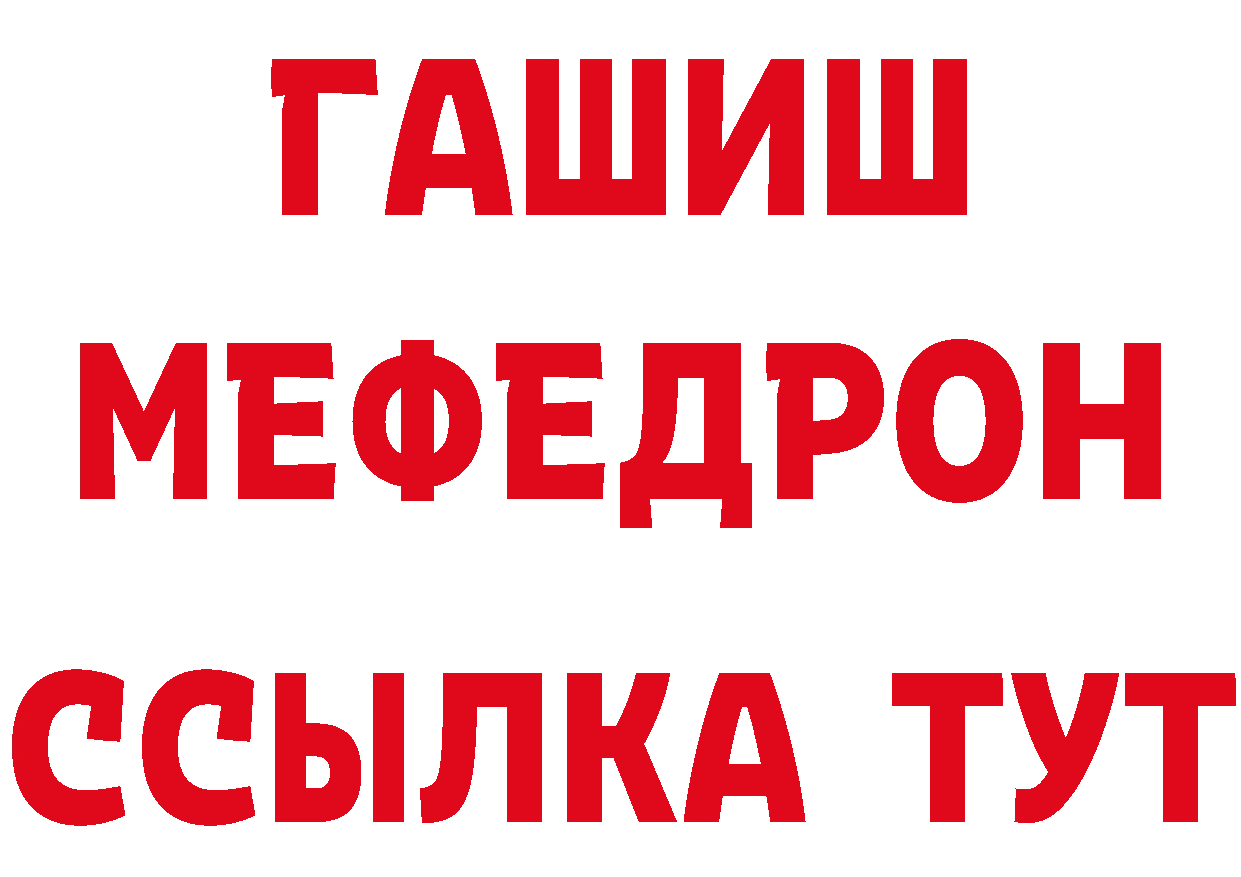 ГАШИШ
МЕФЕДРОН
ССЫЛКА ТУТ